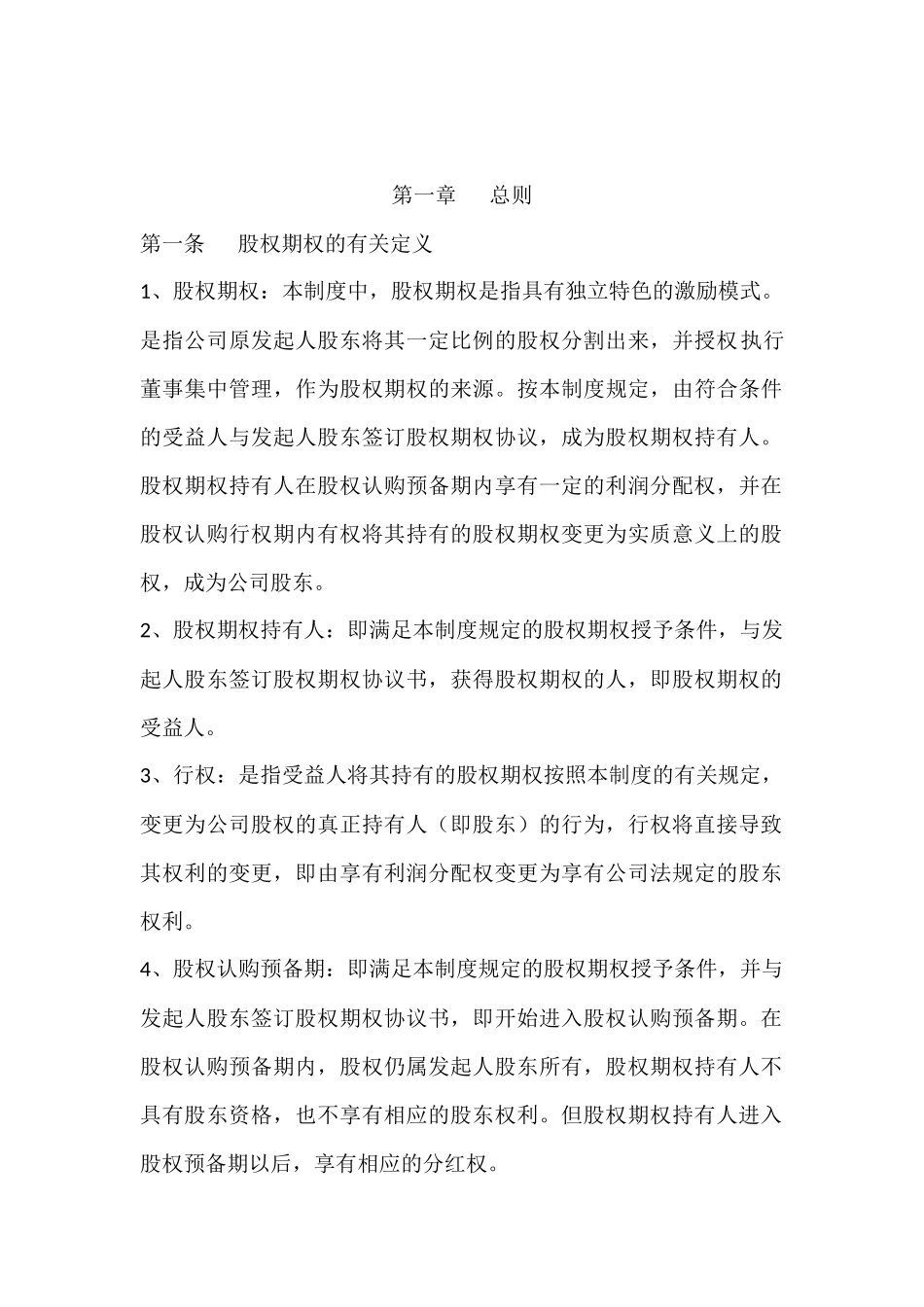 第一章　　总则

第一条　　股权期权的有关定义

1、股权期权：本制度中，股权期权是指具有独立特色的激励模式。是指公司原发起人股东将其一定比例的股权分割出来，并授权执行董事集中管理，作为股权期权的来源。按本制度规定，由符合条件的受益人与发起人股东签订股权期权协议，成为股权期权持有人。股权期权持有人在股权认购预备期内享有一定的利润分配权，并在股权认购行权期内有权将其持有的股权期权变更为实质意义上的股权，成为公司股东。

2、股权期权持有人：即满足本制度规定的股权期权授予条件，与发起人股东签订股权期权协议书，获得股权期权的人，即股权期权的受益人。

3、行权：是指受益人将其持有的股权期权按照本制度的有关规定，变更为公司股权的真正持有人（即股东）的行为，行权将直接导致其权利的变更，即由享有利润分配权变更为享有公司法规定的股东权利。

4、股权认购预备期：即满足本制度规定的股权期权授予条件，并与发起人股东签订股权期权协议书，即开始进入股权认购预备期。在股权认购预备期内，股权仍属发起人股东所有，股权期权持有人不具有股东资格，也不享有相应的股东权利。但股权期权持有人进入股权预备期以后，享有相应的分红权。